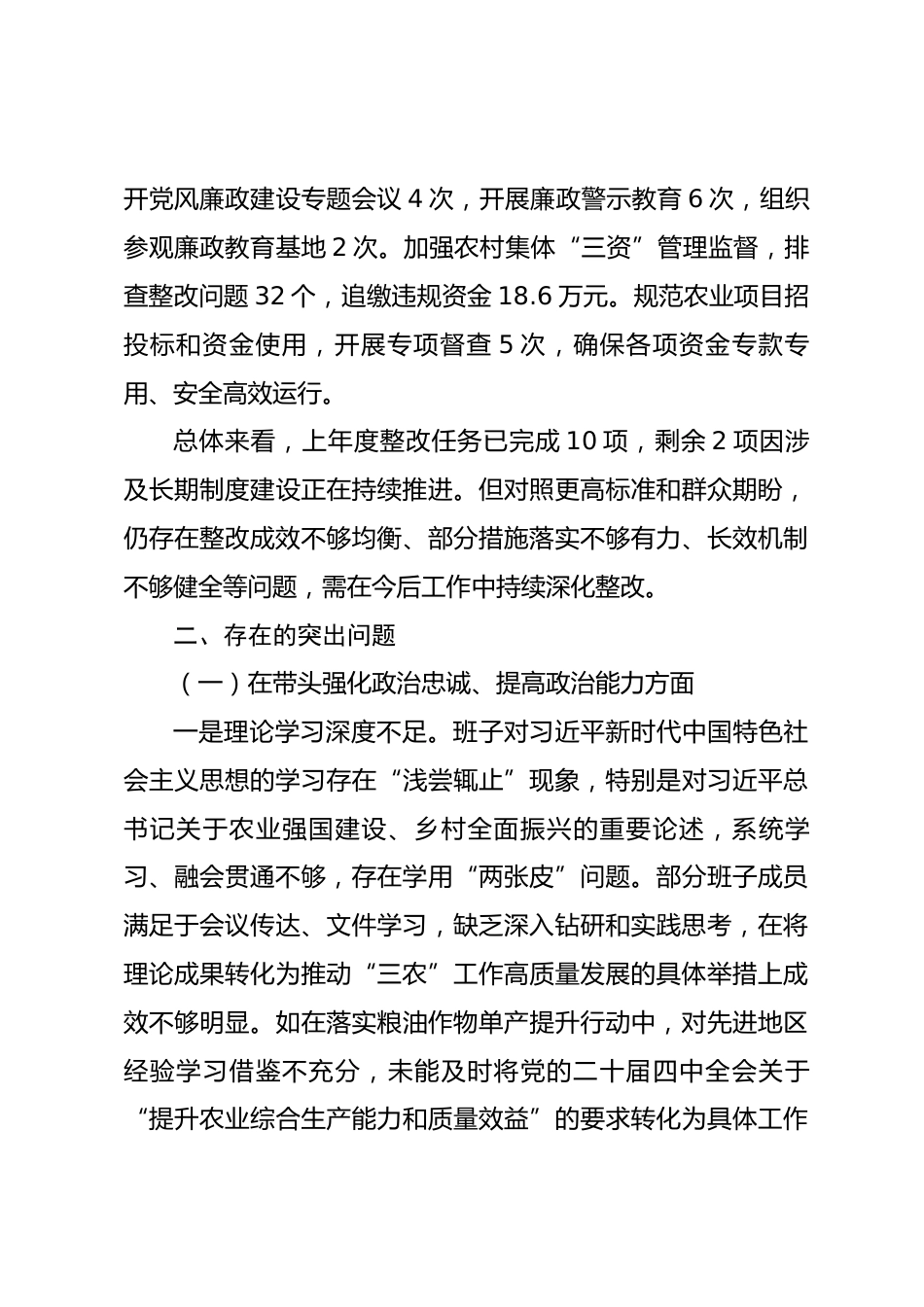 开党风廉政建设专题会议 4 次，开展廉政警示教育 6 次，组织参观廉政教育基地 2 次。加强农村集体“三资”管理监督，排查整改问题 32 个，追缴违规资金 18.6 万元。规范农业项目招投标和资金使用，开展专项督查 5 次，确保各项资金专款专用、安全高效运行。

总体来看，上年度整改任务已完成 10 项，剩余 2 项因涉及长期制度建设正在持续推进。但对照更高标准和群众期盼，仍存在整改成效不够均衡、部分措施落实不够有力、长效机制不够健全等问题，需在今后工作中持续深化整改。

二、存在的突出问题

（一）在带头强化政治忠诚、提高政治能力方面

一是理论学习深度不足。班子对习近平新时代中国特色社会主义思想的学习存在“浅尝辄止”现象，特别是对习近平总书记关于农业强国建设、乡村全面振兴的重要论述，系统学习、融会贯通不够，存在学用“两张皮”问题。部分班子成员满足于会议传达、文件学习，缺乏深入钻研和实践思考，在将理论成果转化为推动“三农”工作高质量发展的具体举措上成效不够明显。如在落实粮油作物单产提升行动中，对先进地区经验学习借鉴不充分，未能及时将党的二十届四中全会关于“提升农业综合生产能力和质量效益”的要求转化为具体工作